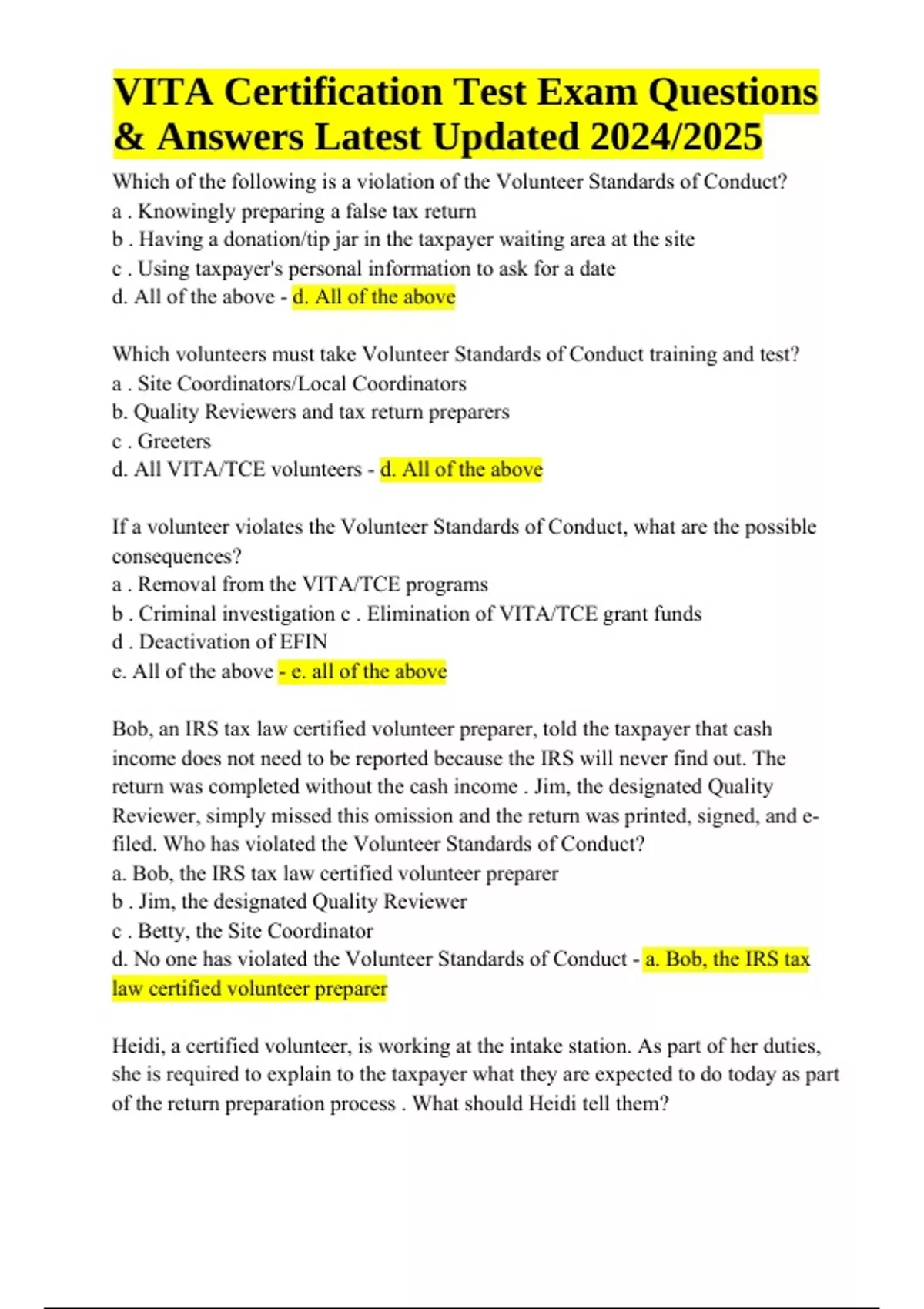 VITA Certification Test Exam Questions & Answers Latest Updated 2024/2025

Which of the following is a violation of the Volunteer Standards of Conduct?
a . Knowingly preparing a false tax return
b . Having a donation/tip jar in the taxpayer waiting area at the site
c . Using taxpayer's personal information to ask for a date
d. All of the above - d. All of the above

Which volunteers must take Volunteer Standards of Conduct training and test?
a . Site Coordinators/Local Coordinators
b. Quality Reviewers and tax return preparers
c . Greeters
d. All VITA/TCE volunteers - d. All of the above

If a volunteer violates the Volunteer Standards of Conduct, what are the possible consequences?
a . Removal from the VITA/TCE programs
b . Criminal investigation c . Elimination of VITA/TCE grant funds
d . Deactivation of EFIN
e. All of the above - e. all of the above

Bob, an IRS tax law certified volunteer preparer, told the taxpayer that cash income does not need to be reported because the IRS will never find out. The return was completed without the cash income . Jim, the designated Quality Reviewer, simply missed this omission and the return was printed, signed, and e-filed. Who has violated the Volunteer Standards of Conduct?
a. Bob, the IRS tax law certified volunteer preparer
b . Jim, the designated Quality Reviewer
c . Betty, the Site Coordinator
d. No one has violated the Volunteer Standards of Conduct - a. Bob, the IRS tax law certified volunteer preparer

Heidi, a certified volunteer, is working at the intake station. As part of her duties, she is required to explain to the taxpayer what they are expected to do today as part of the return preparation process . What should Heidi tell them?